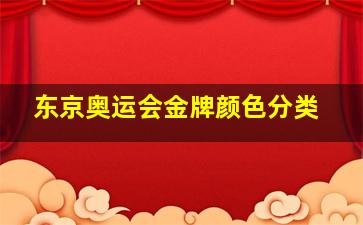 东京奥运会金牌颜色分类